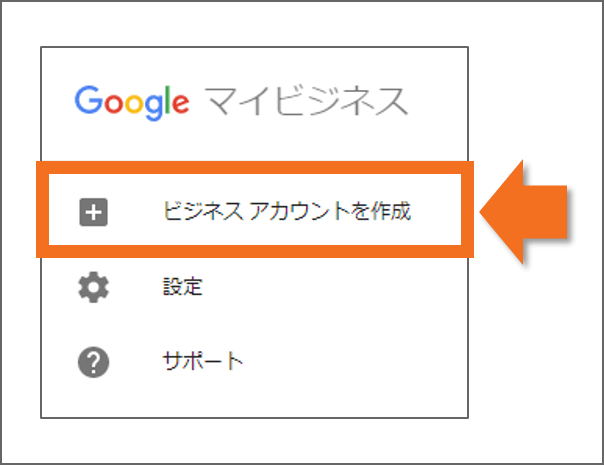 Google マイビジネス

ビジネス アカウントを作成

設定

サポート